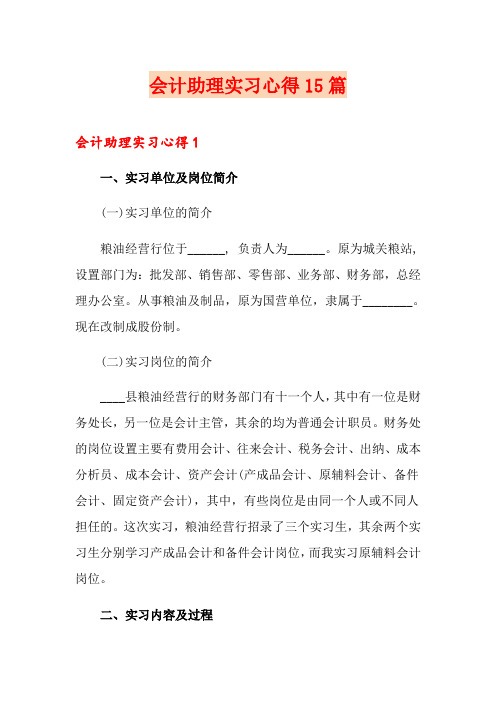 会计助理实习心得15篇

会计助理实习心得1

一、实习单位及岗位简介

(一)实习单位的简介

粮油经营行位于______，负责人为______。原为城关粮站，设置部门为：批发部、销售部、零售部、业务部、财务部，总经理办公室。从事粮油及制品，原为国营单位，隶属于________。现在改制成股份制。

(二)实习岗位的简介

____县粮油经营行的财务部门有十一个人，其中有一位是财务处长，另一位是会计主管，其余的均为普通会计职员。财务处的岗位设置主要有费用会计、往来会计、税务会计、出纳、成本分析员、成本会计、资产会计(产成品会计、原辅料会计、备件会计、固定资产会计)，其中，有些岗位是由同一个人或不同人担任的。这次实习，粮油经营行招录了三个实习生，其余两个实习生分别学习产成品会计和备件会计岗位，而我实习原辅料会计岗位。

二、实习内容及过程